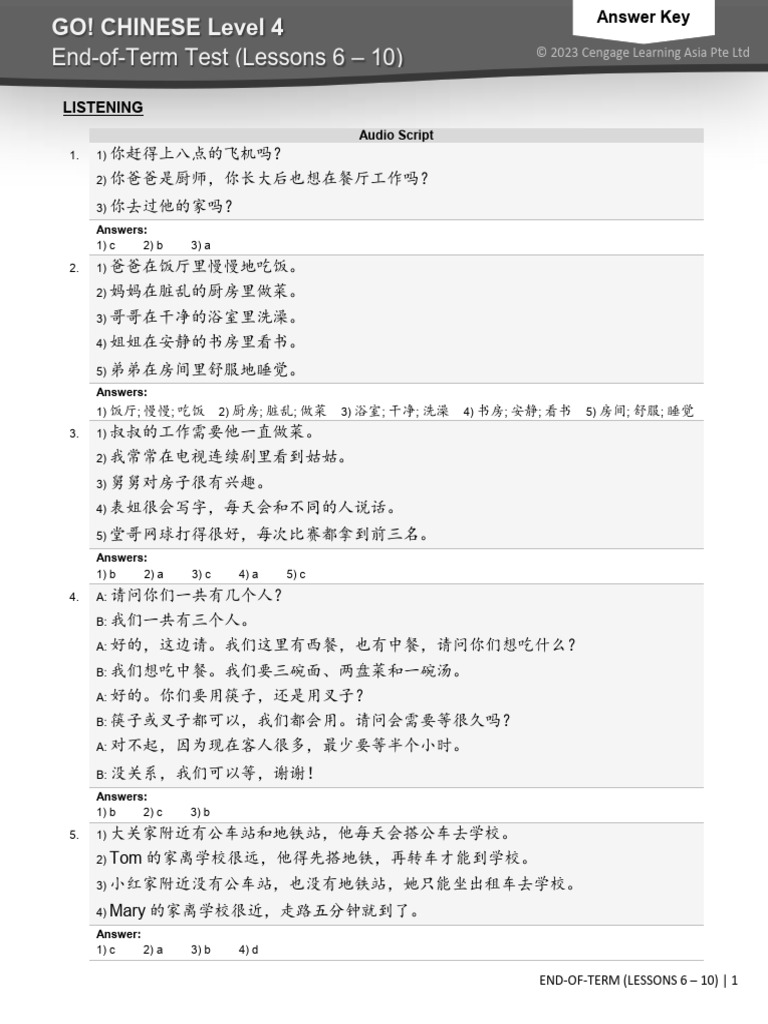 GO! CHINESE Level 4
End-of-Term Test (Lessons 6 – 10)

Answer Key

© 2023 Cengage Learning Asia Pte Ltd

LISTENING

Audio Script

1. 1) 你赶得上八点的飞机吗？
2) 你爸爸是厨师，你长大后也想在餐厅工作吗？
3) 你去过他的家吗？

Answers:
1) c 2) b 3) a

2. 1) 爸爸在饭厅里慢慢地吃饭。
2) 妈妈在脏乱的厨房里做菜。
3) 哥哥在干净的浴室里洗澡。
4) 姐姐在安静的书房里看书。
5) 弟弟在房间里舒服地睡觉。

Answers:
1) 饭厅; 慢慢; 吃饭 2) 厨房; 脏乱; 做菜 3) 浴室; 干净; 洗澡 4) 书房; 安静; 看书 5) 房间; 舒服; 睡觉

3. 1) 叔叔的工作需要他一直做菜。
2) 我常常在电视连续剧里看到姑姑。
3) 舅舅对房子很有兴趣。
4) 表姐很会写字，每天会和不同的人说话。
5) 堂哥网球打得很好，每次比赛都拿到前三名。

Answers:
1) b 2) a 3) c 4) a 5) c

4. A: 请问你们一共有几个人？
B: 我们一共有三个人。
A: 好的，这边请。我们这里有西餐，也有中餐，请问你们想吃什么？
B: 我们想吃中餐。我们要三碗面、两盘菜和一碗汤。
A: 好的。你们要用筷子，还是用叉子？
B: 筷子或叉子都可以，我们都会用。请问会需要等很久吗？
A: 对不起，因为现在客人很多，最少要等半个小时。
B: 没关系，我们可以等，谢谢！

Answers:
1) b 2) c 3) b

5. 1) 大关家附近有公车站和地铁站，他每天会搭公车去学校。
2) Tom 的家离学校很远，他得先搭地铁，再转车才能到学校。
3) 小红家附近没有公车站，也没有地铁站，她只能坐出租车去学校。
4) Mary 的家离学校很近，走路五分钟就到了。

Answer:
1) c 2) a 3) b 4) d

END-OF-TERM (LESSONS 6 – 10) | 1